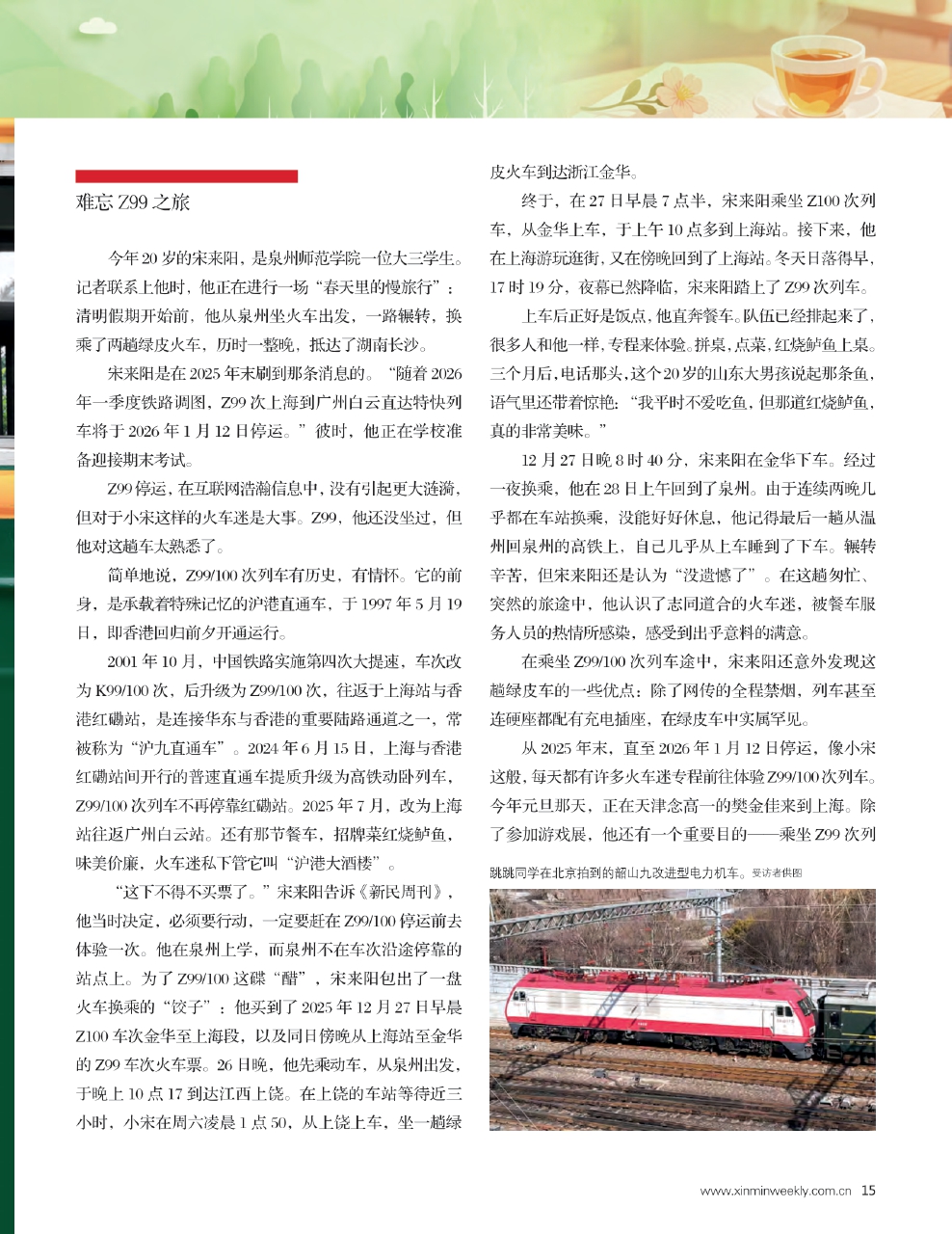 难忘 Z99 之旅

今年 20 岁的宋来阳，是泉州师范学院一位大三学生。记者联系上他时，他正在进行一场“春天里的慢旅行”：清明假期开始前，他从泉州坐火车出发，一路辗转，换乘了两趟绿皮火车，历时一整晚，抵达了湖南长沙。

宋来阳是在 2025 年末刷到那条消息的。“随着 2026 年一季度铁路调图，Z99 次上海到广州白云直达特快列车将于 2026 年 1 月 12 日停运。”彼时，他正在学校准备迎接期末考试。

Z99 停运，在互联网浩瀚信息中，没有引起更大涟漪，但对于小宋这样的火车迷是大事。Z99，他还没坐过，但他对这趟车太熟悉了。

简单地说，Z99/100 次列车有历史，有情怀。它的前身，是承载着特殊记忆的沪港直通车，于 1997 年 5 月 19 日，即香港回归前夕开通运行。

2001 年 10 月，中国铁路实施第四次大提速，车次改为 K99/100 次，后升级为 Z99/100 次，往返于上海站与香港红磡站，是连接华东与香港的重要陆路通道之一，常被称为“沪九直通车”。2024 年 6 月 15 日，上海与香港红磡站间开行的普速直通车提质升级为高铁动卧列车，Z99/100 次列车不再停靠红磡站。2025 年 7 月，改为上海站往返广州白云站。还有那节餐车，招牌菜红烧鲈鱼，味美价廉，火车迷私下管它叫“沪港大酒楼”。

“这下不得不买票了。”宋来阳告诉《新民周刊》，他当时决定，必须要行动，一定要赶在 Z99/100 停运前去体验一次。他在泉州上学，而泉州不在车次沿途停靠的站点上。为了 Z99/100 这碟“醋”，宋来阳包出了一盘火车换乘的“饺子”：他买到了 2025 年 12 月 27 日早晨 Z100 车次金华至上海段，以及同日傍晚从上海站至金华的 Z99 车次火车票。26 日晚，他先乘动车，从泉州出发，于晚上 10 点 17 到达江西上饶。在上饶的车站等待近三小时，小宋在周六凌晨 1 点 50，从上饶上车，坐一趟绿皮火车到达浙江金华。

终于，在 27 日早晨 7 点半，宋来阳乘坐 Z100 次列车，从金华上车，于上午 10 点多到上海站。接下来，他在上海游玩逛街，又在傍晚回到了上海站。冬天日落得早，17 时 19 分，夜幕已然降临，宋来阳踏上了 Z99 次列车。

上车后正好是饭点，他直奔餐车。队伍已经排起来了，很多人和他一样，专程来体验。拼桌，点菜，红烧鲈鱼上桌。三个月后，电话那头，这个 20 岁的山东大男孩说起那条鱼，语气里还带着惊艳：“我平时不爱吃鱼，但那道红烧鲈鱼，真的非常美味。”

12 月 27 日晚 8 时 40 分，宋来阳在金华下车。经过一夜换乘，他在 28 日上午回到了泉州。由于连续两晚几乎都在车站换乘，没能好好休息，他记得最后一趟从温州回泉州的高铁上，自己几乎从上车睡到了下车。辗转辛苦，但宋来阳还是认为“没遗憾了”。在这趟匆忙、突然的旅途中，他认识了志同道合的火车迷，被餐车服务人员的热情所感染，感受到出乎意料的满意。

在乘坐 Z99/100 次列车途中，宋来阳还意外发现这趟绿皮车的一些优点：除了网传的全程禁烟，列车甚至连硬座都配有充电插座，在绿皮车中实属罕见。

从 2025 年末，直至 2026 年 1 月 12 日停运，像小宋这般，每天都有许多火车迷专程前往体验 Z99/100 次列车。今年元旦那天，正在天津念高一的樊金佳来到上海。除了参加游戏展，他还有一个重要目的——乘坐 Z99 次列

跳跳同学在北京拍到的韶山九改进型电力机车。受访者供图

www.xinminweekly.com.cn 15